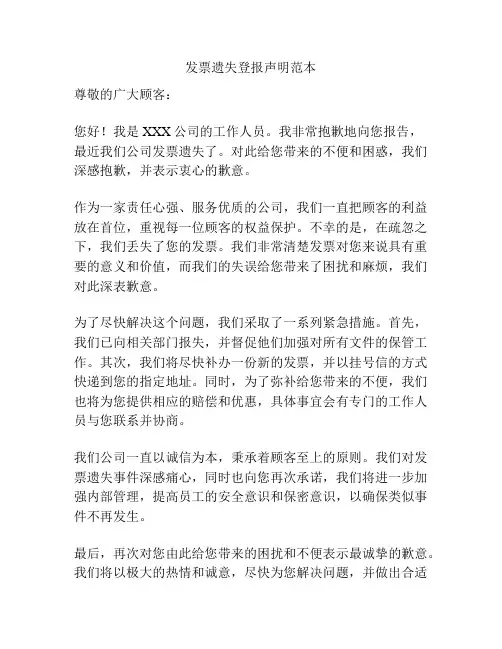 发票遗失登报声明范本

尊敬的广大顾客：

您好！我是 XXX 公司的工作人员。我非常抱歉地向您报告，最近我们公司发票遗失了。对此给您带来的不便和困惑，我们深感抱歉，并表示衷心的歉意。

作为一家责任心强、服务优质的公司，我们一直把顾客的利益放在首位，重视每一位顾客的权益保护。不幸的是，在疏忽之下，我们丢失了您的发票。我们非常清楚发票对您来说具有重要的意义和价值，而我们的失误给您带来了困扰和麻烦，我们对此深表歉意。

为了尽快解决这个问题，我们采取了一系列紧急措施。首先，我们已向相关部门报失，并督促他们加强对所有文件的保管工作。其次，我们将尽快补办一份新的发票，并以挂号信的方式快递到您的指定地址。同时，为了弥补给您带来的不便，我们也将为您提供相应的赔偿和优惠，具体事宜会有专门的工作人员与您联系并协商。

我们公司一直以诚信为本，秉承着顾客至上的原则。我们对发票遗失事件深感痛心，同时也向您再次承诺，我们将进一步加强内部管理，提高员工的安全意识和保密意识，以确保类似事件不再发生。

最后，再次对您由此给您带来的困扰和不便表示最诚挚的歉意。我们将以极大的热情和诚意，尽快为您解决问题，并做出合适